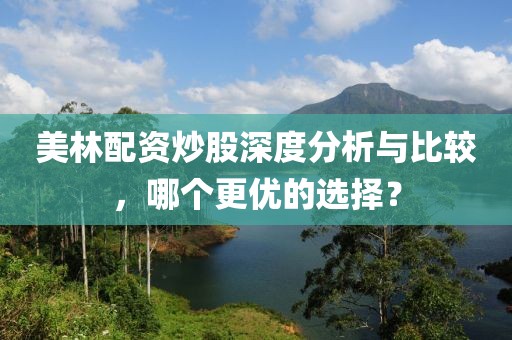 美林配资炒股深度分析与比较，哪个更优的选择？